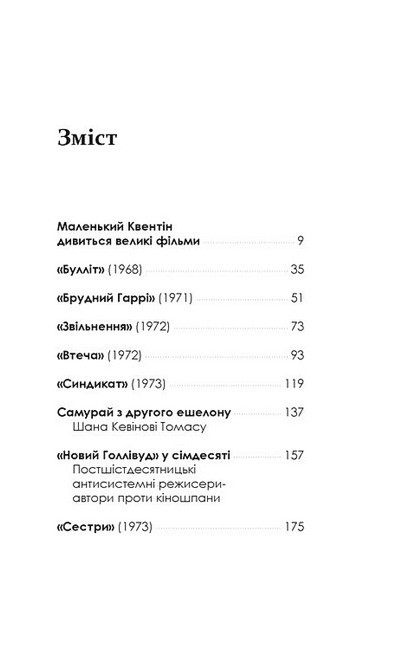 Зміст

Маленький Квентін дивиться великі фільми 9

«Булліт» (1968) 35

«Брудний Гаррі» (1971) 51

«Звільнення» (1972) 73

«Втеча» (1972) 93

«Синдикат» (1973) 119

Самурай з другого ешелону 137
Шана Кевінові Томасу

«Новий Голлівуд» у сімдесяті 157
Постшістдесятницькі антисистемні режисери-автори проти кіношпани

«Сестри» (1973) 175